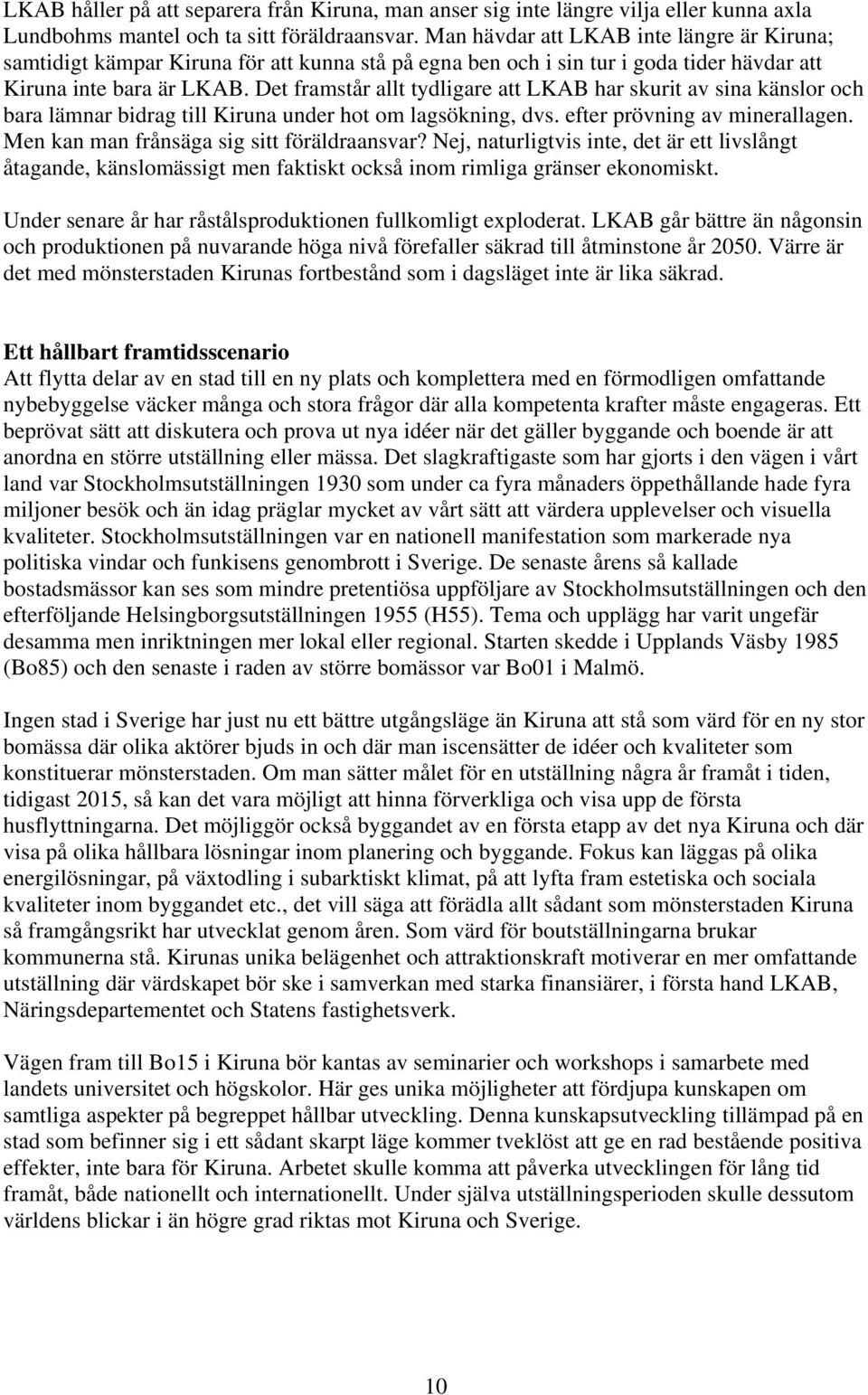 LKAB håller på att separera från Kiruna, man anser sig inte längre vilja eller kunna axla Lundbohms mantel och ta sitt föräldraansvar. Man hävdar att LKAB inte längre är Kiruna; samtidigt kämpar Kiruna för att kunna stå på egna ben och i sin tur i goda tider hävdar att Kiruna inte bara är LKAB. Det framstår allt tydligare att LKAB har skurit av sina känslor och bara lämnar bidrag till Kiruna under hot om lagsökning, dvs. efter prövning av minerallagen. Men kan man frånsäga sig sitt föräldraansvar? Nej, naturligtvis inte, det är ett livslångt åtagande, känslomässigt men faktiskt också inom rimliga gränser ekonomiskt.

Under senare år har råstålsproduktionen fullkomligt exploderat. LKAB går bättre än någonsin och produktionen på nuvarande höga nivå förefaller säkrad till åtminstone år 2050. Värre är det med mönsterstaden Kirunas fortbestånd som i dagsläget inte är lika säkrad.

Ett hållbart framtidsscenario
Att flytta delar av en stad till en ny plats och komplettera med en förmodligen omfattande nybebyggelse väcker många och stora frågor där alla kompetenta krafter måste engageras. Ett beprövat sätt att diskutera och prova ut nya idéer när det gäller byggande och boende är att anordna en större utställning eller mässa. Det slagkraftigaste som har gjorts i den vägen i vårt land var Stockholmsutställningen 1930 som under ca fyra månaders öppethållande hade fyra miljoner besök och än idag präglar mycket av vårt sätt att värdera upplevelser och visuella kvaliteter. Stockholmsutställningen var en nationell manifestation som markerade nya politiska vindar och funkisens genombrott i Sverige. De senaste årens så kallade bostadsmässor kan ses som mindre pretentiösa uppföljare av Stockholmsutställningen och den efterföljande Helsingborgsutställningen 1955 (H55). Tema och upplägg har varit ungefär desamma men inriktningen mer lokal eller regional. Starten skedde i Upplands Väsby 1985 (Bo85) och den senaste i raden av större bomässor var Bo01 i Malmö.

Ingen stad i Sverige har just nu ett bättre utgångsläge än Kiruna att stå som värd för en ny stor bomässa där olika aktörer bjuds in och där man iscensätter de idéer och kvaliteter som konstituerar mönsterstaden. Om man sätter målet för en utställning några år framåt i tiden, tidigast 2015, så kan det vara möjligt att hinna förverkliga och visa upp de första husflyttningarna. Det möjliggör också byggandet av en första etapp av det nya Kiruna och där visa på olika hållbara lösningar inom planering och byggande. Fokus kan läggas på olika energilösningar, på växtodling i subarktiskt klimat, på att lyfta fram estetiska och sociala kvaliteter inom byggandet etc., det vill säga att förädla allt sådant som mönsterstaden Kiruna så framgångsrikt har utvecklat genom åren. Som värd för boutställningarna brukar kommunerna stå. Kirunas unika belägenhet och attraktionskraft motiverar en mer omfattande utställning där värdskapet bör ske i samverkan med starka finansiärer, i första hand LKAB, Näringsdepartementet och Statens fastighetsverk.

Vägen fram till Bo15 i Kiruna bör kantas av seminarier och workshops i samarbete med landets universitet och högskolor. Här ges unika möjligheter att fördjupa kunskapen om samtliga aspekter på begreppet hållbar utveckling. Denna kunskapsutveckling tillämpad på en stad som befinner sig i ett sådant skarpt läge kommer tveklöst att ge en rad bestående positiva effekter, inte bara för Kiruna. Arbetet skulle komma att påverka utvecklingen för lång tid framåt, både nationellt och internationellt. Under själva utställningsperioden skulle dessutom världens blickar i än högre grad riktas mot Kiruna och Sverige.

10